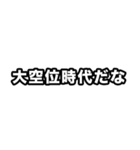 大空位時代だな